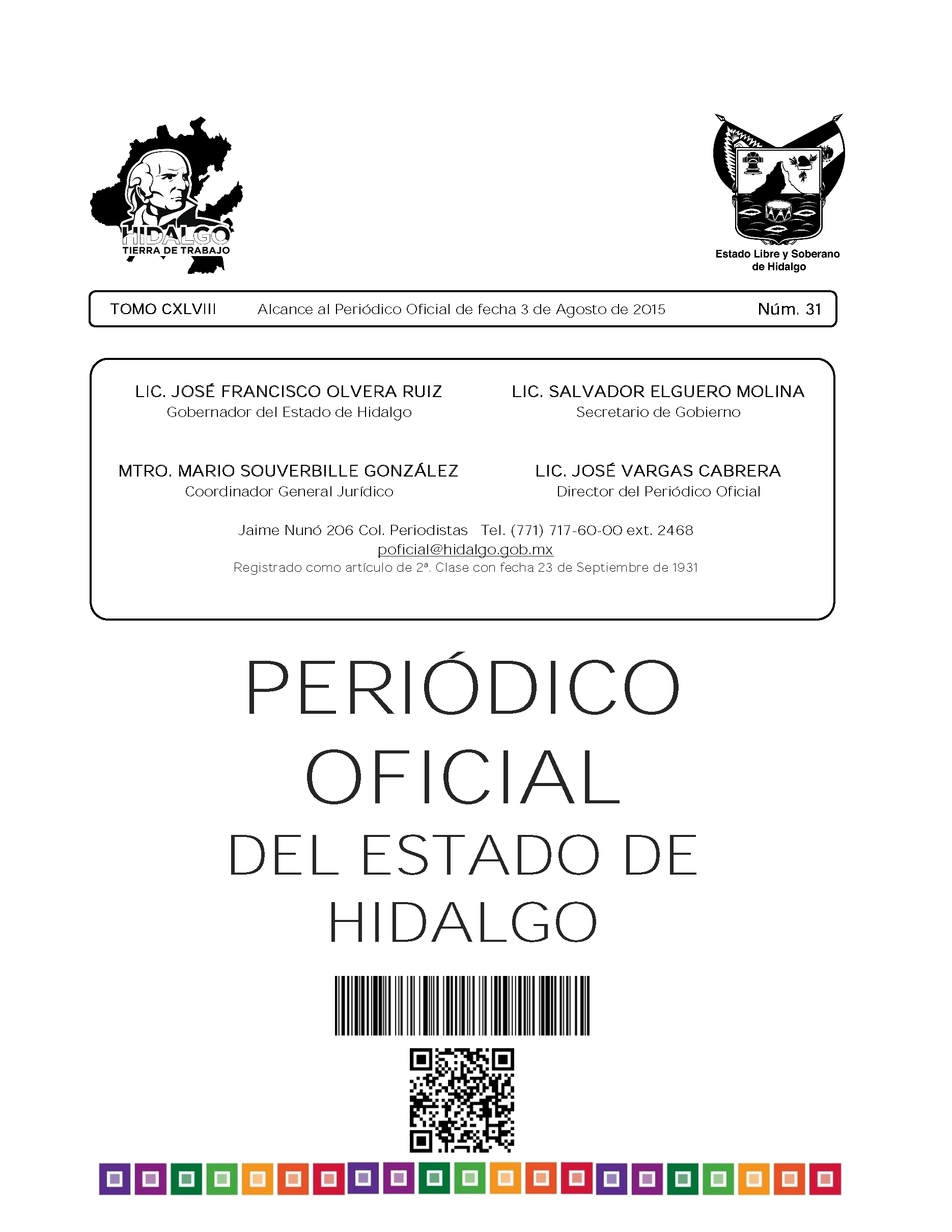 HIDALGO
TIERRA DE TRABAJO

Estado Libre y Soberano de Hidalgo

TOMO CXLVIII Alcance al Periódico Oficial de fecha 3 de Agosto de 2015 Núm. 31

LIC. JOSÉ FRANCISCO OLVERA RUIZ
Gobernador del Estado de Hidalgo

LIC. SALVADOR ELGUERO MOLINA
Secretario de Gobierno

MTRO. MARIO SOUVERBILLE GONZÁLEZ
Coordinador General Jurídico

LIC. JOSÉ VARGAS CABRERA
Director del Periódico Oficial

Jaime Nunó 206 Col. Periodistas Tel. (771) 717-60-00 ext. 2468
poficial@hidalgo.gob.mx
Registrado como artículo de 2ª. Clase con fecha 23 de Septiembre de 1931

PERIÓDICO OFICIAL DEL ESTADO DE HIDALGO